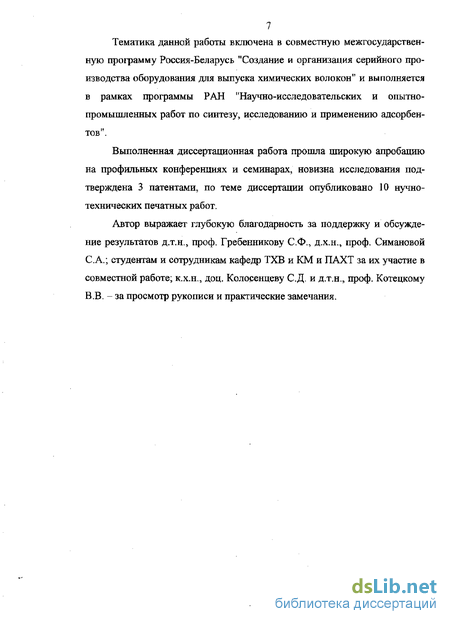 7

Тематика данной работы включена в совместную межгосударственную программу Россия-Беларусь "Создание и организация серийного производства оборудования для выпуска химических волокон" и выполняется в рамках программы РАН "Научно-исследовательских и опытно-промышленных работ по синтезу, исследованию и применению адсорбентов".

Выполненная диссертационная работа прошла широкую апробацию на профильных конференциях и семинарах, новизна исследования подтверждена 3 патентами, по теме диссертации опубликовано 10 нучно-технических печатных работ.

Автор выражает глубокую благодарность за поддержку и обсуждение результатов д.т.н., проф. Гребенникову С.Ф., д.х.н., проф. Симановой С.А.; студентам и сотрудникам кафедр ТХВ и КМ и ПАХТ за их участие в совместной работе; к.х.н., доц. Колосенцеву С.Д. и д.т.н., проф. Котецкому В.В. – за просмотр рукописи и практические замечания.

dsLib.net
библиотека диссертаций